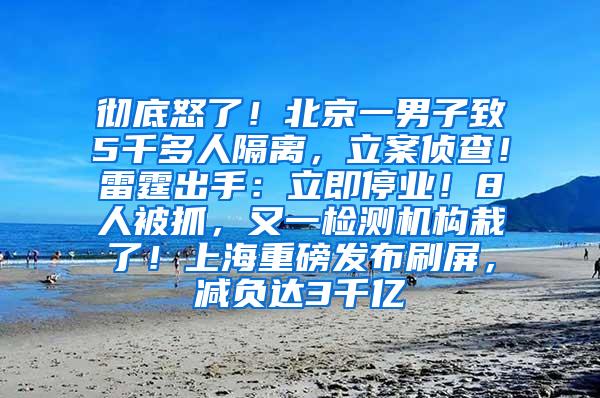 彻底怒了！北京一男子致5千多人隔离，立案侦查！雷霆出手：立即停业！8人被抓，又一检测机构栽了！上海重磅发布刷屏，减负达3千亿